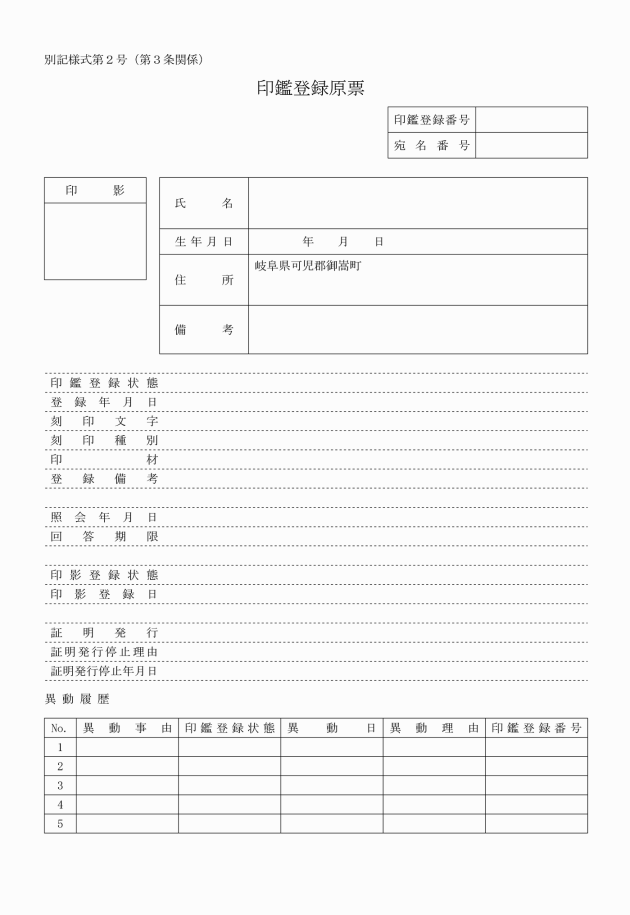 別記様式第２号（第３条関係）

印鑑登録原票

| 印鑑登録番号 | |
|---|---|
| 宛名番号 | |

印影

| 氏名 | |
|---|---|
| 生年月日 | 年　月　日 |
| 住所 | 岐阜県可児郡御嵩町 |
| 備考 | |

印鑑登録状態
登録年月日
刻印文字
刻印種別
印材
登録備考

照会年月日
回答期限

印影登録状態
印影登録日

証明発行
証明発行停止理由
証明発行停止年月日

異動履歴

| No. | 異動事由 | 印鑑登録状態 | 異動日 | 異動理由 | 印鑑登録番号 |
|---|---|---|---|---|---|
| 1 | | | | | |
| 2 | | | | | |
| 3 | | | | | |
| 4 | | | | | |
| 5 | | | | | |